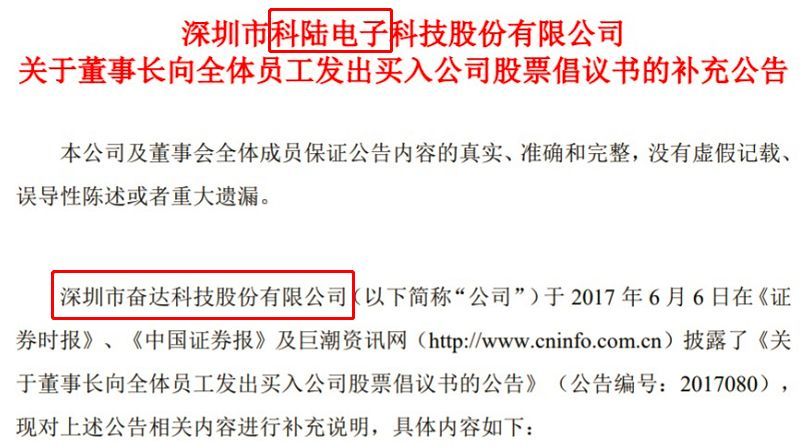 深圳市科陆电子科技股份有限公司
关于董事长向全体员工发出买入公司股票倡议书的补充公告

本公司及董事会全体成员保证公告内容的真实、准确和完整，没有虚假记载、误导性陈述或者重大遗漏。

深圳市奋达科技股份有限公司（以下简称“公司”）于 2017 年 6 月 6 日在《证券时报》、《中国证券报》及巨潮资讯网（http://www.cninfo.com.cn）披露了《关于董事长向全体员工发出买入公司股票倡议书的公告》（公告编号：2017080），现对上述公告相关内容进行补充说明，具体内容如下：